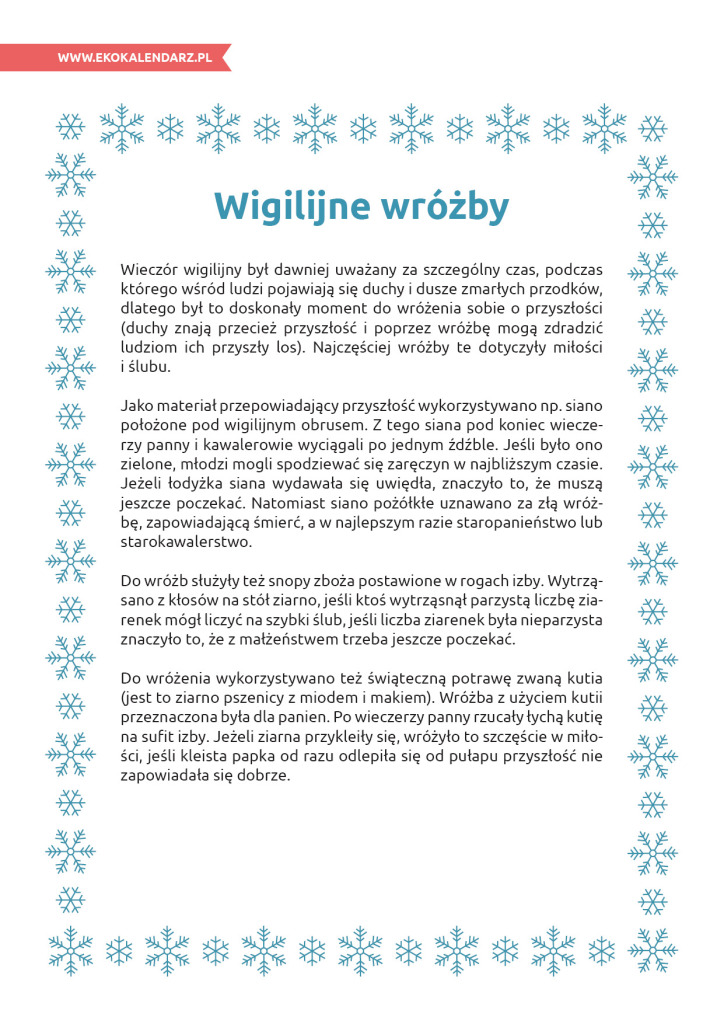 WWW.EKOKALENDARZ.PL

Wigilijne wróżby

Wieczór wigilijny był dawniej uważany za szczególny czas, podczas którego wśród ludzi pojawiają się duchy i dusze zmarłych przodków, dlatego był to doskonały moment do wróżenia sobie o przyszłości (duchy znają przecież przyszłość i poprzez wróżbę mogą zdradzić ludziom ich przyszły los). Najczęściej wróżby te dotyczyły miłości i ślubu.

Jako materiał przepowiadający przyszłość wykorzystywano np. siano położone pod wigilijnym obrusem. Z tego siana pod koniec wieczerzy panny i kawalerowie wyciągali po jednym źdźble. Jeśli było ono zielone, młodzi mogli spodziewać się zaręczyn w najbliższym czasie. Jeżeli łodyżka siana wydawała się uwiędła, znaczyło to, że muszą jeszcze poczekać. Natomiast siano pożółkłe uznawano za złą wróżbę, zapowiadającą śmierć, a w najlepszym razie staropanieństwo lub starokawalerstwo.

Do wróżb służyły też snopy zboża postawione w rogach izby. Wytrząsano z kłosów na stół ziarno, jeśli ktoś wytrząsnął parzystą liczbę ziarenek mógł liczyć na szybki ślub, jeśli liczba ziarenek była nieparzysta znaczyło to, że z małżeństwem trzeba jeszcze poczekać.

Do wróżenia wykorzystywano też świąteczną potrawę zwaną kutia (jest to ziarno pszenicy z miodem i makiem). Wróżba z użyciem kutii przeznaczona była dla panien. Po wieczerzy panny rzucały łychą kutię na sufit izby. Jeżeli ziarna przykleiły się, wróżyło to szczęście w miłości, jeśli kleista papka od razu odlepiła się od pułapu przyszłość nie zapowiadała się dobrze.